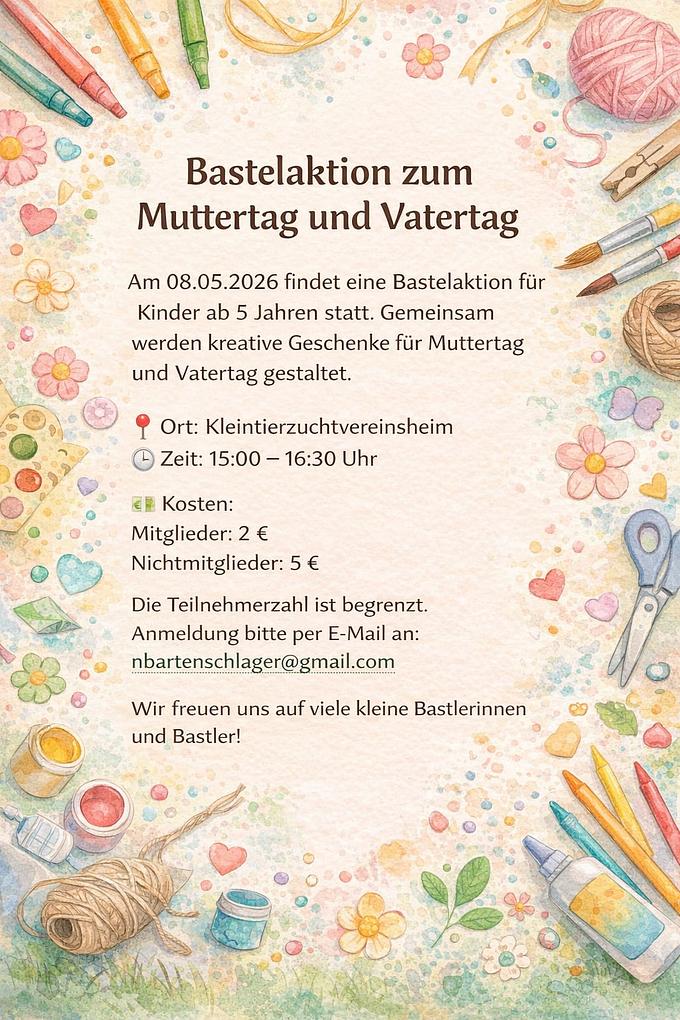 Bastelaktion zum Muttertag und Vatertag

Am 08.05.2026 findet eine Bastelaktion für Kinder ab 5 Jahren statt. Gemeinsam werden kreative Geschenke für Muttertag und Vatertag gestaltet.

📍 Ort: Kleintierzuchtvereinsheim
🕒 Zeit: 15:00 – 16:30 Uhr

💵 Kosten:
Mitglieder: 2 €
Nichtmitglieder: 5 €

Die Teilnehmerzahl ist begrenzt.
Anmeldung bitte per E-Mail an:
nbartenschlager@gmail.com

Wir freuen uns auf viele kleine Bastlerinnen und Bastler!